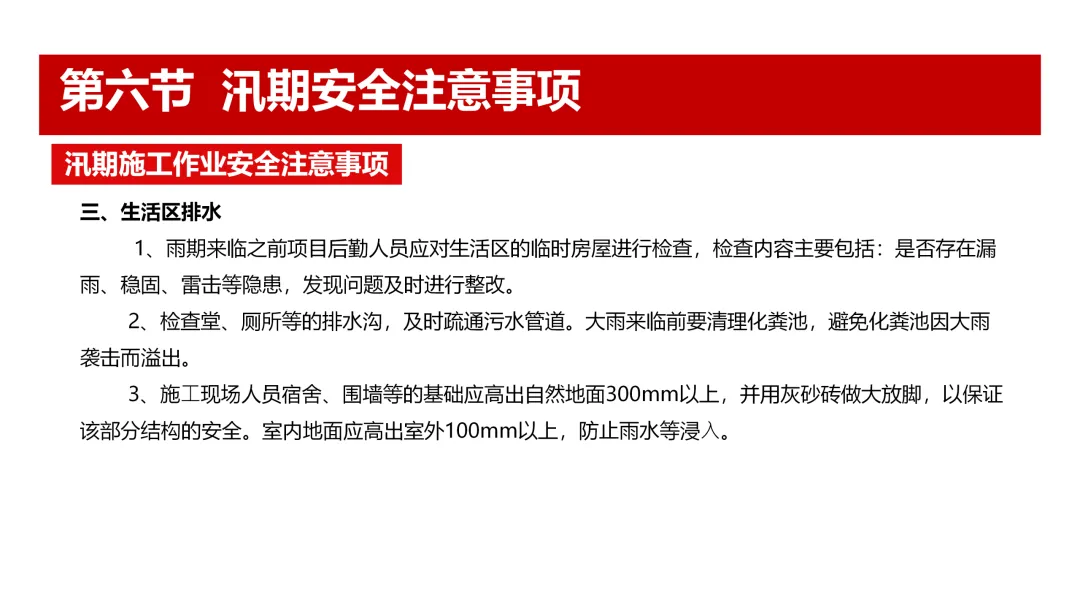 第六节 汛期安全注意事项

汛期施工作业安全注意事项

三、生活区排水

1、雨期来临之前项目后勤人员应对生活区的临时房屋进行检查，检查内容主要包括：是否存在漏雨、稳固、雷击等隐患，发现问题及时进行整改。

2、检查堂、厕所等的排水沟，及时疏通污水管道。大雨来临前要清理化粪池，避免化粪池因大雨袭击而溢出。

3、施工现场人员宿舍、围墙等的基础应高出自然地面300mm以上，并用灰砂砖做大放脚，以保证该部分结构的安全。室内地面应高出室外100mm以上，防止雨水等浸入。